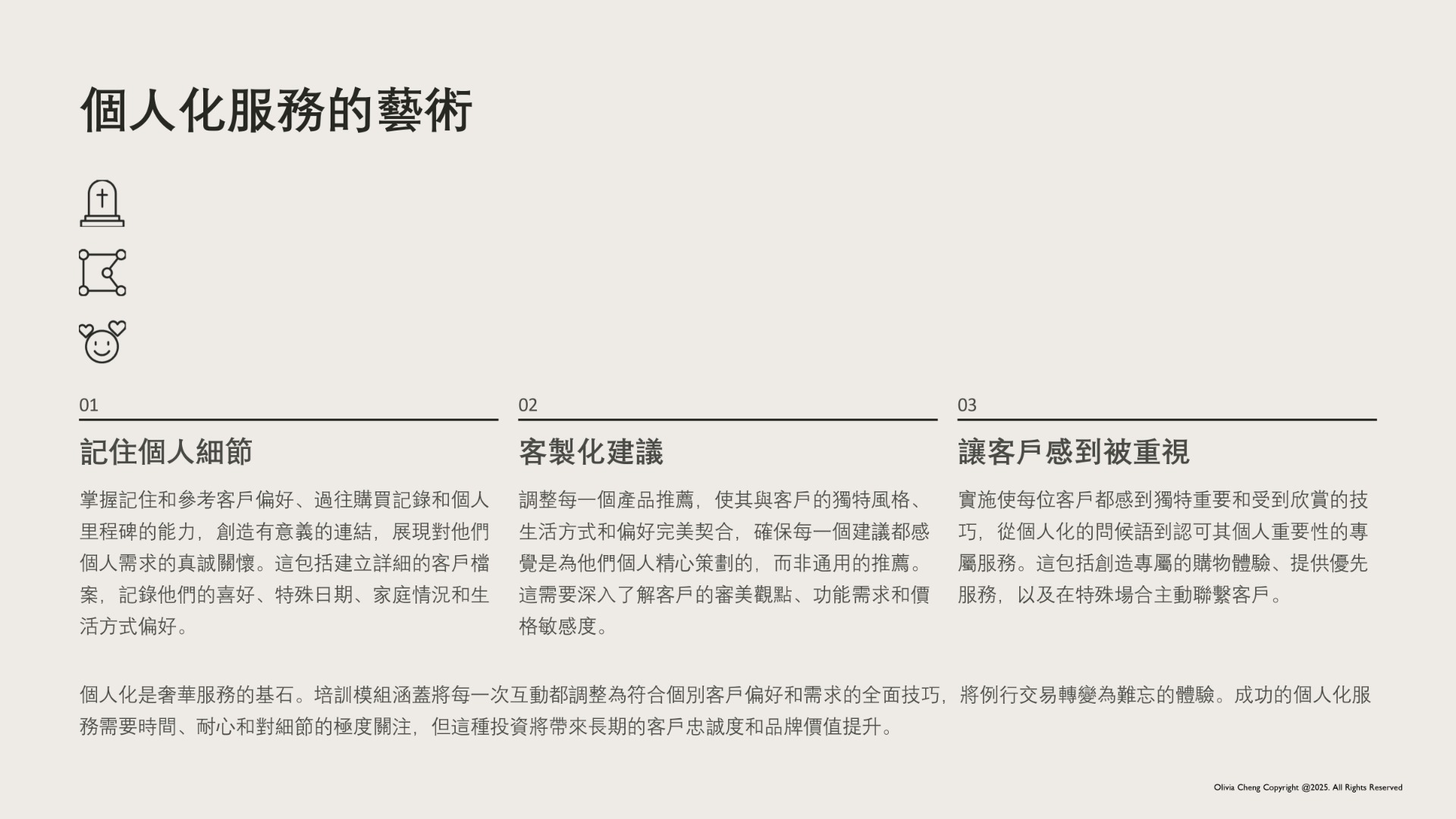 個人化服務的藝術

01

記住個人細節

掌握記住和參考客戶偏好、過往購買記錄和個人里程碑的能力，創造有意義的連結，展現對他們個人需求的真誠關懷。這包括建立詳細的客戶檔案，記錄他們的喜好、特殊日期、家庭情況和生活方式偏好。

02

客製化建議

調整每一個產品推薦，使其與客戶的獨特風格、生活方式和偏好完美契合，確保每一個建議都感覺是為他們個人精心策劃的，而非通用的推薦。這需要深入了解客戶的審美觀點、功能需求和價格敏感度。

03

讓客戶感到被重視

實施使每位客戶都感到獨特重要和受到欣賞的技巧，從個人化的問候語到認可其個人重要性的專屬服務。這包括創造專屬的購物體驗、提供優先服務，以及在特殊場合主動聯繫客戶。

個人化是奢華服務的基石。培訓模組涵蓋將每一次互動都調整為符合個別客戶偏好和需求的全面技巧，將例行交易轉變為難忘的體驗。成功的個人化服務需要時間、耐心和對細節的極度關注，但這種投資將帶來長期的客戶忠誠度和品牌價值提升。

Olivia Cheng Copyright @2025. All Rights Reserved